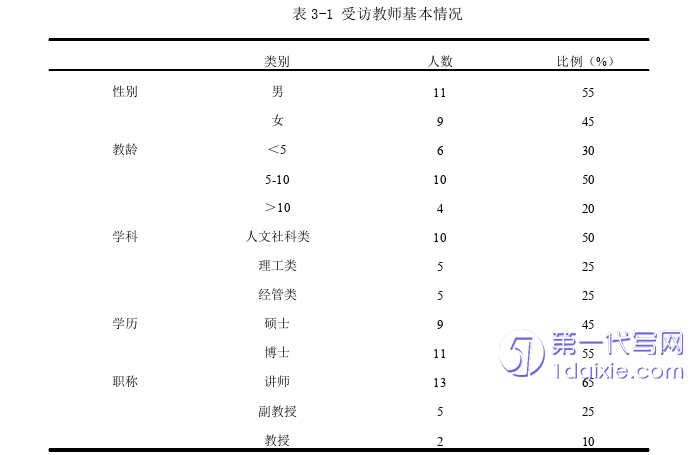 表 3-1 受访教师基本情况

| | 类别 | 人数 | 比例（%） |
|---|---|---|---|
| 性别 | 男 | 11 | 55 |
| | 女 | 9 | 45 |
| 教龄 | ＜5 | 6 | 30 |
| | 5-10 | 10 | 50 |
| | ＞10 | 4 | 20 |
| 学科 | 人文社科类 | 10 | 50 |
| | 理工类 | 5 | 25 |
| | 经管类 | 5 | 25 |
| 学历 | 硕士 | 9 | 45 |
| | 博士 | 11 | 55 |
| 职称 | 讲师 | 13 | 65 |
| | 副教授 | 5 | 25 |
| | 教授 | 2 | 10 |

第一代写网
1daixie.com